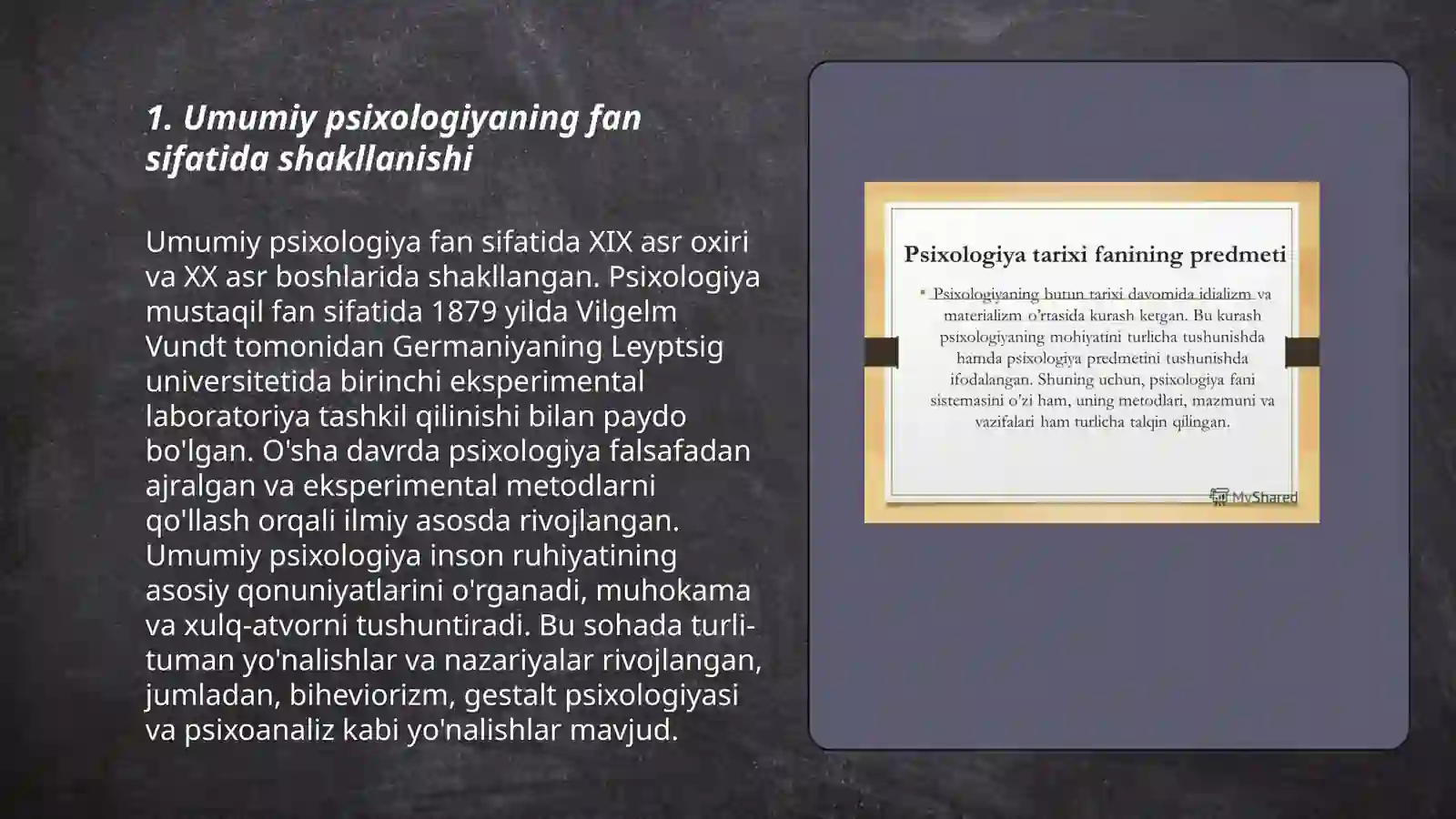 1. Umumiy psixologiyaning fan sifatida shakllanishi

Umumiy psixologiya fan sifatida XIX asr oxiri va XX asr boshlarida shakllangan. Psixologiya mustaqil fan sifatida 1879 yilda Vilgelm Vundt tomonidan Germaniyaning Leyptsig universitetida birinchi eksperimental laboratoriya tashkil qilinishi bilan paydo bo'lgan. O'sha davrda psixologiya falsafadan ajralgan va eksperimental metodlarni qo'llash orqali ilmiy asosda rivojlangan. Umumiy psixologiya inson ruhiyatining asosiy qonuniyatlarini o'rganadi, muhokama va xulq-atvorni tushuntiradi. Bu sohada turli-tuman yo'nalishlar va nazariyalar rivojlangan, jumladan, biheviorizm, gestalt psixologiyasi va psixoanaliz kabi yo'nalishlar mavjud.

Psixologiya tarixi fanining predmeti

Psixologiyaning butun tarixi davomida idializm va materializm o'rtasida kurash ketgan. Bu kurash psixologiyaning mohiyatini turlicha tushunishda hamda psixologiya predmetini tushunishda ifodalangan. Shuning uchun, psixologiya fani sistemasini o'zi ham, uning metodlari, mazmuni va vazifalari ham turlicha talqin qilingan.

MyShared